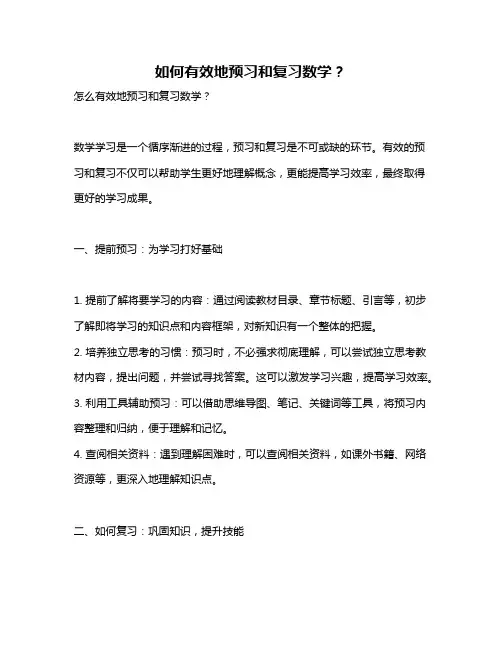 如何有效地预习和复习数学？

怎么有效地预习和复习数学？

数学学习是一个循序渐进的过程，预习和复习是不可或缺的环节。有效的预习和复习不仅可以帮助学生更好地理解概念，更能提高学习效率，最终取得更好的学习成果。

一、提前预习：为学习打好基础

1. 提前了解将要学习的内容：通过阅读教材目录、章节标题、引言等，初步了解即将学习的知识点和内容框架，对新知识有一个整体的把握。

2. 培养独立思考的习惯：预习时，不必强求彻底理解，可以尝试独立思考教材内容，提出问题，并尝试寻找答案。这可以激发学习兴趣，提高学习效率。

3. 利用工具辅助预习：可以借助思维导图、笔记、关键词等工具，将预习内容整理和归纳，便于理解和记忆。

4. 查阅相关资料：遇到理解困难时，可以查阅相关资料，如课外书籍、网络资源等，更深入地理解知识点。

二、如何复习：巩固知识，提升技能